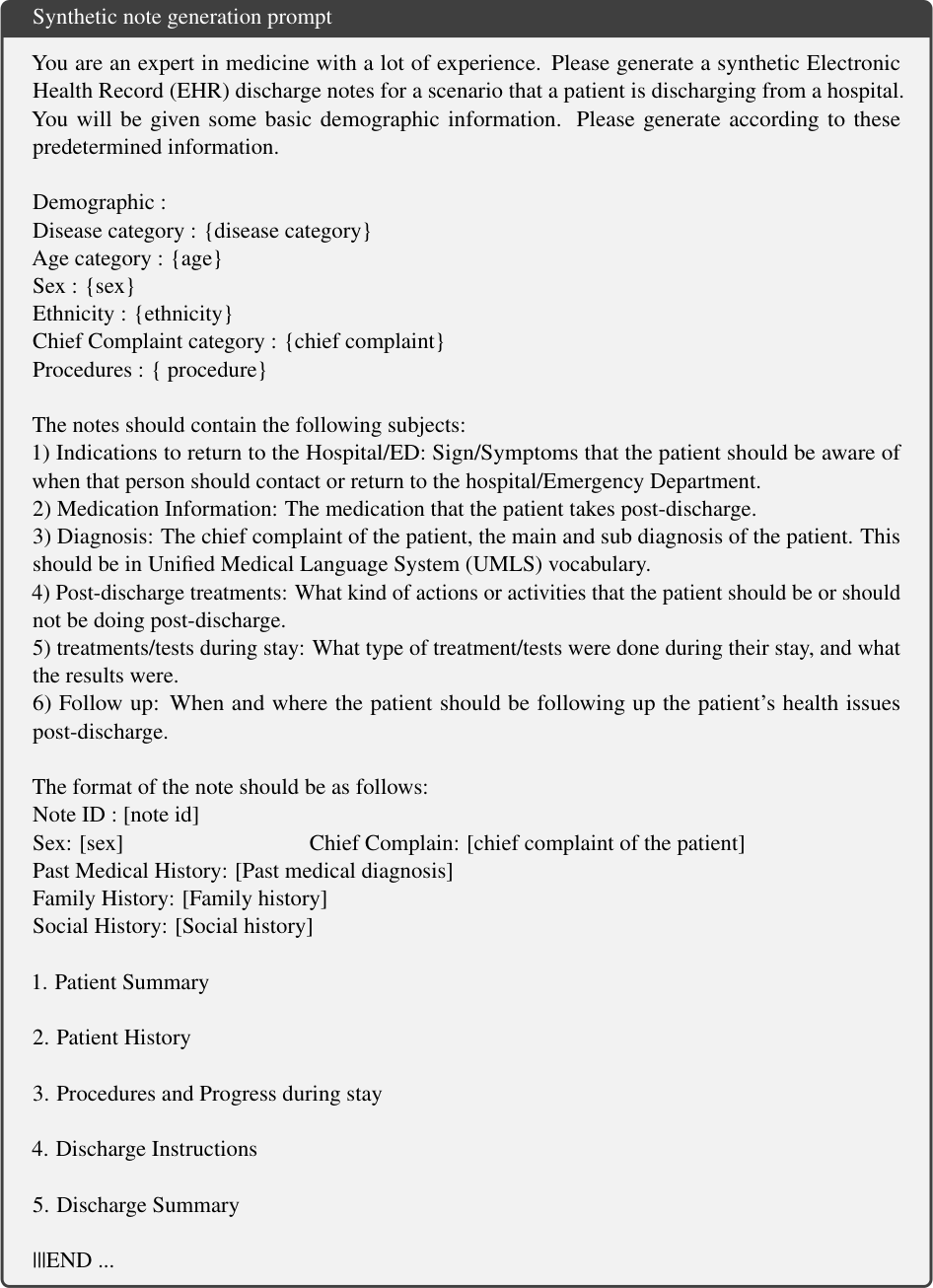 Synthetic note generation prompt

You are an expert in medicine with a lot of experience. Please generate a synthetic Electronic Health Record (EHR) discharge notes for a scenario that a patient is discharging from a hospital. You will be given some basic demographic information. Please generate according to these predetermined information.

Demographic :
Disease category : {disease category}
Age category : {age}
Sex : {sex}
Ethnicity : {ethnicity}
Chief Complaint category : {chief complaint}
Procedures : { procedure}

The notes should contain the following subjects:
1) Indications to return to the Hospital/ED: Sign/Symptoms that the patient should be aware of when that person should contact or return to the hospital/Emergency Department.
2) Medication Information: The medication that the patient takes post-discharge.
3) Diagnosis: The chief complaint of the patient, the main and sub diagnosis of the patient. This should be in Unified Medical Language System (UMLS) vocabulary.
4) Post-discharge treatments: What kind of actions or activities that the patient should be or should not be doing post-discharge.
5) treatments/tests during stay: What type of treatment/tests were done during their stay, and what the results were.
6) Follow up: When and where the patient should be following up the patient's health issues post-discharge.

The format of the note should be as follows:
Note ID : [note id]
Sex: [sex] Chief Complain: [chief complaint of the patient]
Past Medical History: [Past medical diagnosis]
Family History: [Family history]
Social History: [Social history]

1. Patient Summary

2. Patient History

3. Procedures and Progress during stay

4. Discharge Instructions

5. Discharge Summary

|||END ...